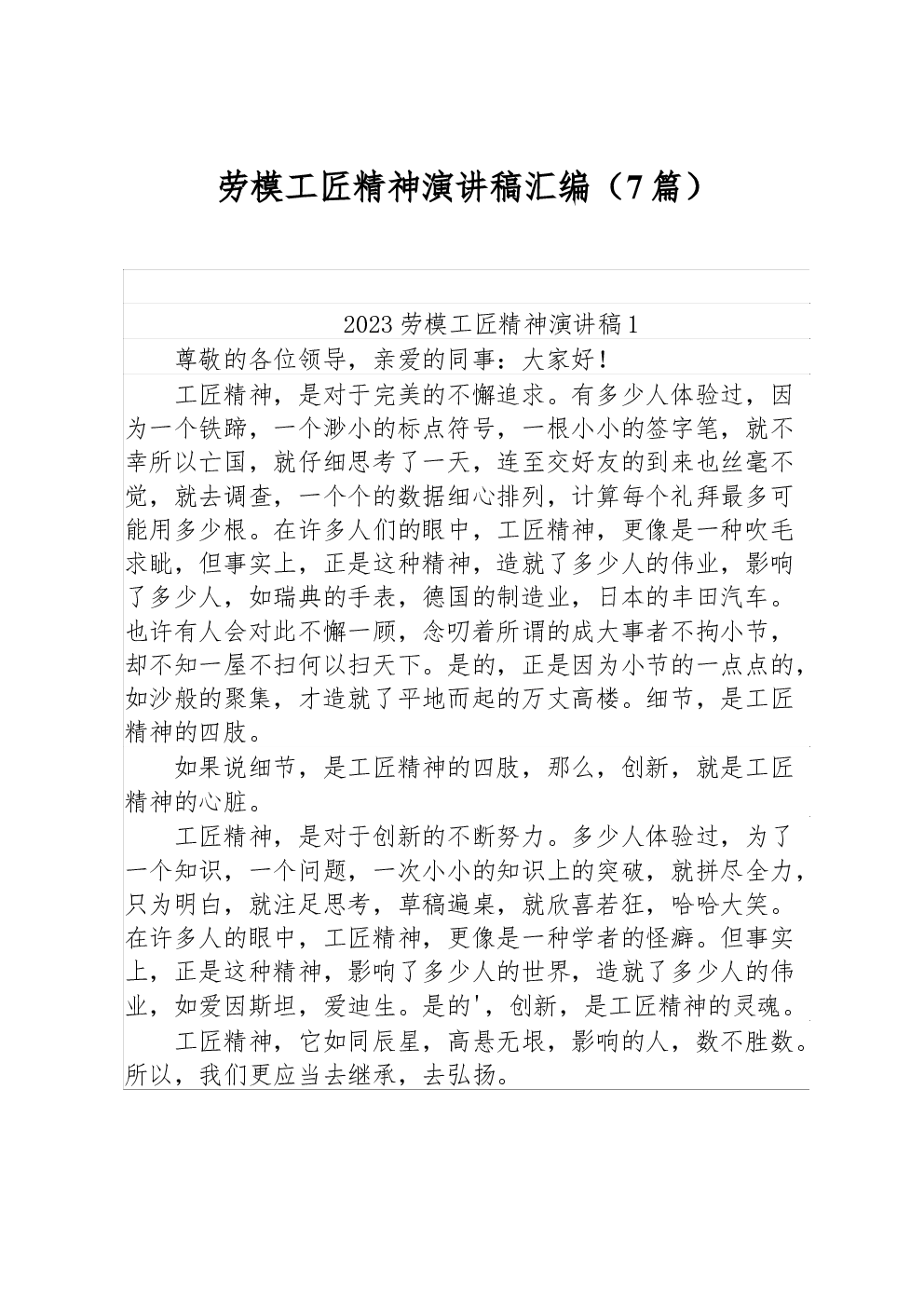 劳模工匠精神演讲稿汇编（7篇）

2023劳模工匠精神演讲稿1

尊敬的各位领导，亲爱的同事：大家好！

工匠精神，是对于完美的不懈追求。有多少人体验过，因为一个铁蹄，一个渺小的标点符号，一根小小的签字笔，就不幸所以亡国，就仔细思考了一天，连至交好友的到来也丝毫不觉，就去调查，一个个的数据细心排列，计算每个礼拜最多可能用多少根。在许多人们的眼中，工匠精神，更像是一种吹毛求眦，但事实上，正是这种精神，造就了多少人的伟业，影响了多少人，如瑞典的手表，德国的制造业，日本的丰田汽车。也许有人会对此不懈一顾，念叨着所谓的成大事者不拘小节，却不知一屋不扫何以扫天下。是的，正是因为小节的一点点的，如沙般的聚集，才造就了平地而起的万丈高楼。细节，是工匠精神的四肢。

如果说细节，是工匠精神的四肢，那么，创新，就是工匠精神的心脏。

工匠精神，是对于创新的不断努力。多少人体验过，为了一个知识，一个问题，一次小小的知识上的突破，就拼尽全力，只为明白，就注足思考，草稿遍桌，就欣喜若狂，哈哈大笑。在许多人的眼中，工匠精神，更像是一种学者的怪癖。但事实上，正是这种精神，影响了多少人的世界，造就了多少人的伟业，如爱因斯坦，爱迪生。是的'，创新，是工匠精神的灵魂。

工匠精神，它如同辰星，高悬无垠，影响的人，数不胜数。所以，我们更应当去继承，去弘扬。